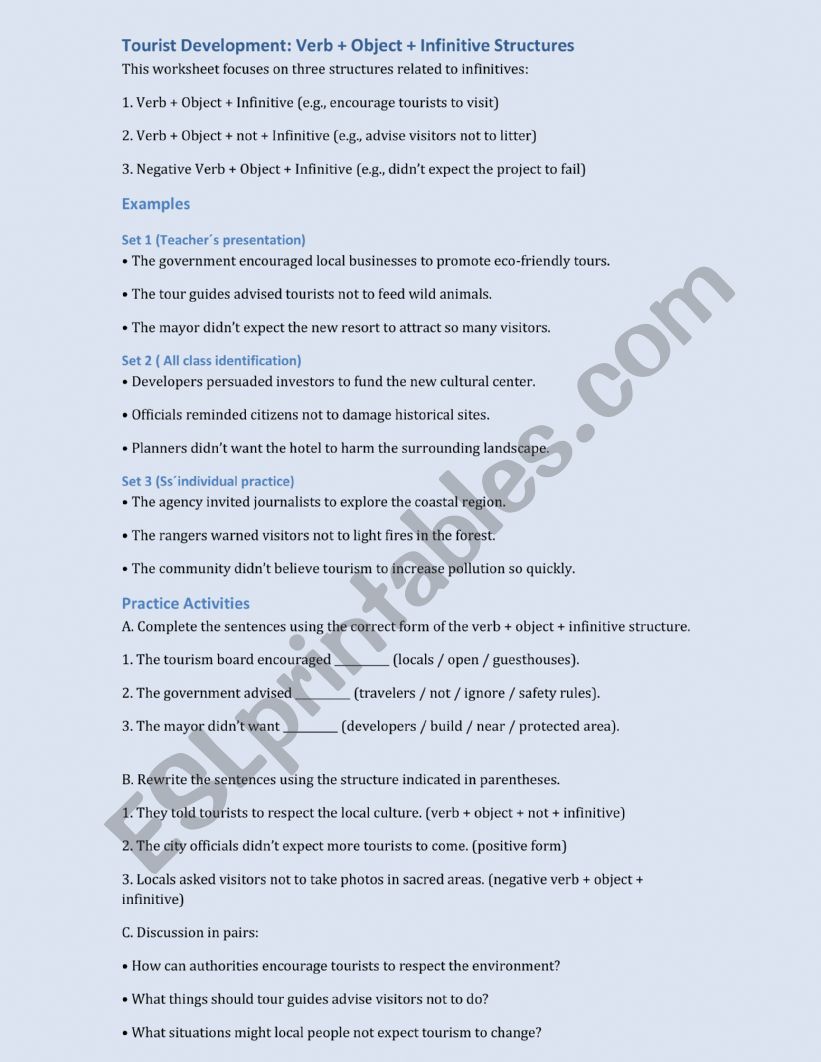 Tourist Development: Verb + Object + Infinitive Structures

This worksheet focuses on three structures related to infinitives:

1. Verb + Object + Infinitive (e.g., encourage tourists to visit)

2. Verb + Object + not + Infinitive (e.g., advise visitors not to litter)

3. Negative Verb + Object + Infinitive (e.g., didn't expect the project to fail)

Examples

Set 1 (Teacher´s presentation)

• The government encouraged local businesses to promote eco-friendly tours.

• The tour guides advised tourists not to feed wild animals.

• The mayor didn't expect the new resort to attract so many visitors.

Set 2 ( All class identification)

• Developers persuaded investors to fund the new cultural center.

• Officials reminded citizens not to damage historical sites.

• Planners didn't want the hotel to harm the surrounding landscape.

Set 3 (Ss´individual practice)

• The agency invited journalists to explore the coastal region.

• The rangers warned visitors not to light fires in the forest.

• The community didn't believe tourism to increase pollution so quickly.

Practice Activities

A. Complete the sentences using the correct form of the verb + object + infinitive structure.

1. The tourism board encouraged ________ (locals / open / guesthouses).

2. The government advised ________ (travelers / not / ignore / safety rules).

3. The mayor didn't want ________ (developers / build / near / protected area).

B. Rewrite the sentences using the structure indicated in parentheses.

1. They told tourists to respect the local culture. (verb + object + not + infinitive)

2. The city officials didn't expect more tourists to come. (positive form)

3. Locals asked visitors not to take photos in sacred areas. (negative verb + object + infinitive)

C. Discussion in pairs:

• How can authorities encourage tourists to respect the environment?

• What things should tour guides advise visitors not to do?

• What situations might local people not expect tourism to change?

ESLprintables.com